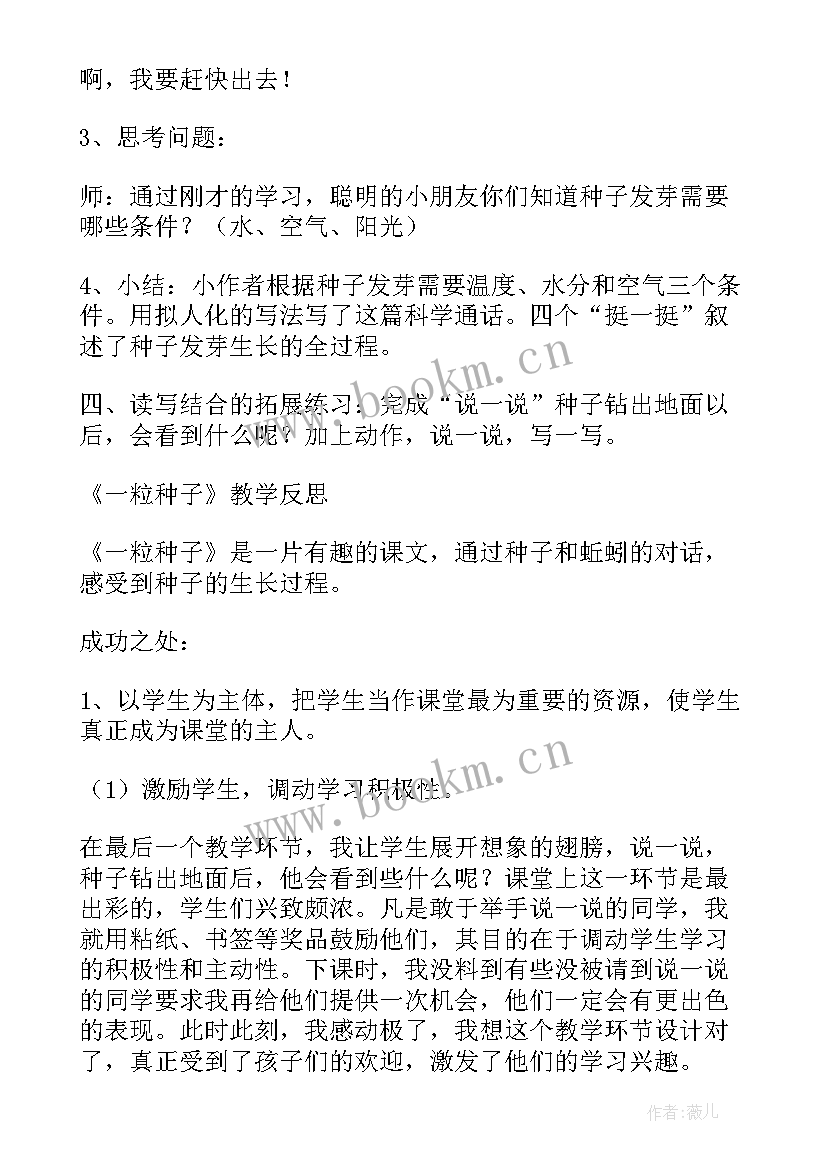 啊，我要赶快出去！

3、思考问题：

师：通过刚才的学习，聪明的小朋友你们知道种子发芽需要哪些条件？（水、空气、阳光）

4、小结：小作者根据种子发芽需要温度、水分和空气三个条件。用拟人化的写法写了这篇科学通话。四个“挺一挺”叙述了种子发芽生长的全过程。

四、读写结合的拓展练习：完成“说一说”种子钻出地面以后，会看到什么呢？加上动作，说一说，写一写。

《一粒种子》教学反思

《一粒种子》是一片有趣的课文，通过种子和蚯蚓的对话，感受到种子的生长过程。

成功之处：

1、以学生为主体，把学生当作课堂最为重要的资源，使学生真正成为课堂的主人。

（1）激励学生，调动学习积极性。

在最后一个教学环节，我让学生展开想象的翅膀，说一说，种子钻出地面后，他会看到些什么呢？课堂上这一环节是最出彩的，学生们兴致颇浓。凡是敢于举手说一说的同学，我就用粘纸、书签等奖品鼓励他们，其目的在于调动学生学习的积极性和主动性。下课时，我没料到有些没被请到说一说的同学要求我再给他们提供一次机会，他们一定会有更出色的表现。此时此刻，我感动极了，我想这个教学环节设计对了，真正受到了孩子们的欢迎，激发了他们的学习兴趣。

www.bookm.cn

www.bookm.cn

作者：薇儿